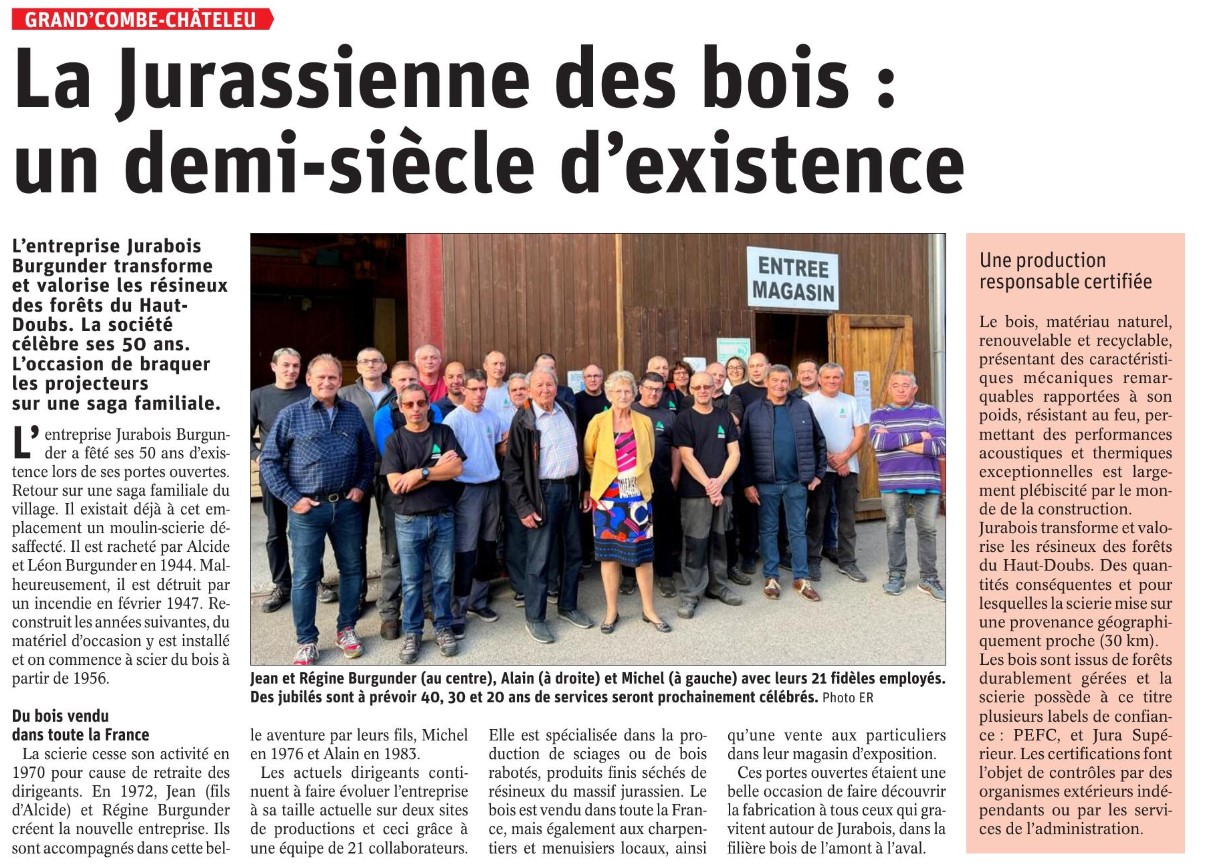 GRAND'COMBE-CHÂTELEU

La Jurassienne des bois : un demi-siècle d'existence

L'entreprise Jurabois Burgunder transforme et valorise les résineux des forêts du Haut-Doubs. La société célèbre ses 50 ans. L'occasion de braquer les projecteurs sur une saga familiale.

L'entreprise Jurabois Burgunder a fêté ses 50 ans d'existence lors de ses portes ouvertes. Retour sur une saga familiale du village. Il existait déjà à cet emplacement un moulin-scierie désaffecté. Il est racheté par Alcide et Léon Burgunder en 1944. Malheureusement, il est détruit par un incendie en février 1947. Reconstruit les années suivantes, du matériel d'occasion y est installé et on commence à scier du bois à partir de 1956.

Du bois vendu dans toute la France

La scierie cesse son activité en 1970 pour cause de retraite des dirigeants. En 1972, Jean (fils d'Alcide) et Régine Burgunder créent la nouvelle entreprise. Ils sont accompagnés dans cette belle aventure par leurs fils, Michel en 1976 et Alain en 1983.

Les actuels dirigeants continuent à faire évoluer l'entreprise à sa taille actuelle sur deux sites de productions et ceci grâce à une équipe de 21 collaborateurs.

Elle est spécialisée dans la production de sciages ou de bois rabotés, produits finis séchés de résineux du massif jurassien. Le bois est vendu dans toute la France, mais également aux charpentiers et menuisiers locaux, ainsi qu'une vente aux particuliers dans leur magasin d'exposition.

Ces portes ouvertes étaient une belle occasion de faire découvrir la fabrication à tous ceux qui gravitent autour de Jurabois, dans la filière bois de l'amont à l'aval.

ENTREE MAGASIN

Jean et Régine Burgunder (au centre), Alain (à droite) et Michel (à gauche) avec leurs 21 fidèles employés. Des jubilés sont à prévoir 40, 30 et 20 ans de services seront prochainement célébrés. Photo ER

Une production responsable certifiée

Le bois, matériau naturel, renouvelable et recyclable, présentant des caractéristiques mécaniques remarquables rapportées à son poids, résistant au feu, permettant des performances acoustiques et thermiques exceptionnelles est largement plébiscité par le monde de la construction.
Jurabois transforme et valorise les résineux des forêts du Haut-Doubs. Des quantités conséquentes et pour lesquelles la scierie mise sur une provenance géographiquement proche (30 km).
Les bois sont issus de forêts durablement gérées et la scierie possède à ce titre plusieurs labels de confiance : PEFC, et Jura Supérieur. Les certifications font l'objet de contrôles par des organismes extérieurs indépendants ou par les services de l'administration.